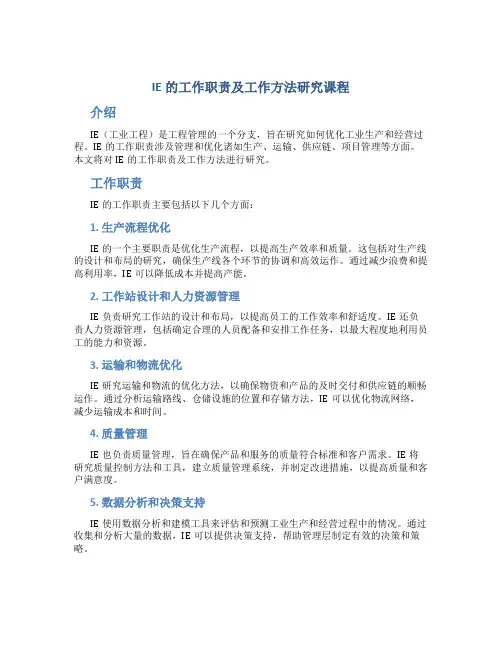 IE 的工作职责及工作方法研究课程

介绍

IE（工业工程）是工程管理的一个分支，旨在研究如何优化工业生产和经营过程。IE 的工作职责涉及管理和优化诸如生产、运输、供应链、项目管理等方面。本文将对 IE 的工作职责及工作方法进行研究。

工作职责

IE 的工作职责主要包括以下几个方面：

1. 生产流程优化

IE 的一个主要职责是优化生产流程，以提高生产效率和质量。这包括对生产线的设计和布局的研究，确保生产线各个环节的协调和高效运作。通过减少浪费和提高利用率，IE 可以降低成本并提高产能。

2. 工作站设计和人力资源管理

IE 负责研究工作站的设计和布局，以提高员工的工作效率和舒适度。IE 还负责人力资源管理，包括确定合理的人员配备和安排工作任务，以最大程度地利用员工的能力和资源。

3. 运输和物流优化

IE 研究运输和物流的优化方法，以确保物资和产品的及时交付和供应链的顺畅运作。通过分析运输路线、仓储设施的位置和存储方法，IE 可以优化物流网络，减少运输成本和时间。

4. 质量管理

IE 也负责质量管理，旨在确保产品和服务的质量符合标准和客户需求。IE 将研究质量控制方法和工具，建立质量管理系统，并制定改进措施，以提高质量和客户满意度。

5. 数据分析和决策支持

IE 使用数据分析和建模工具来评估和预测工业生产和经营过程中的情况。通过收集和分析大量的数据，IE 可以提供决策支持，帮助管理层制定有效的决策和策略。